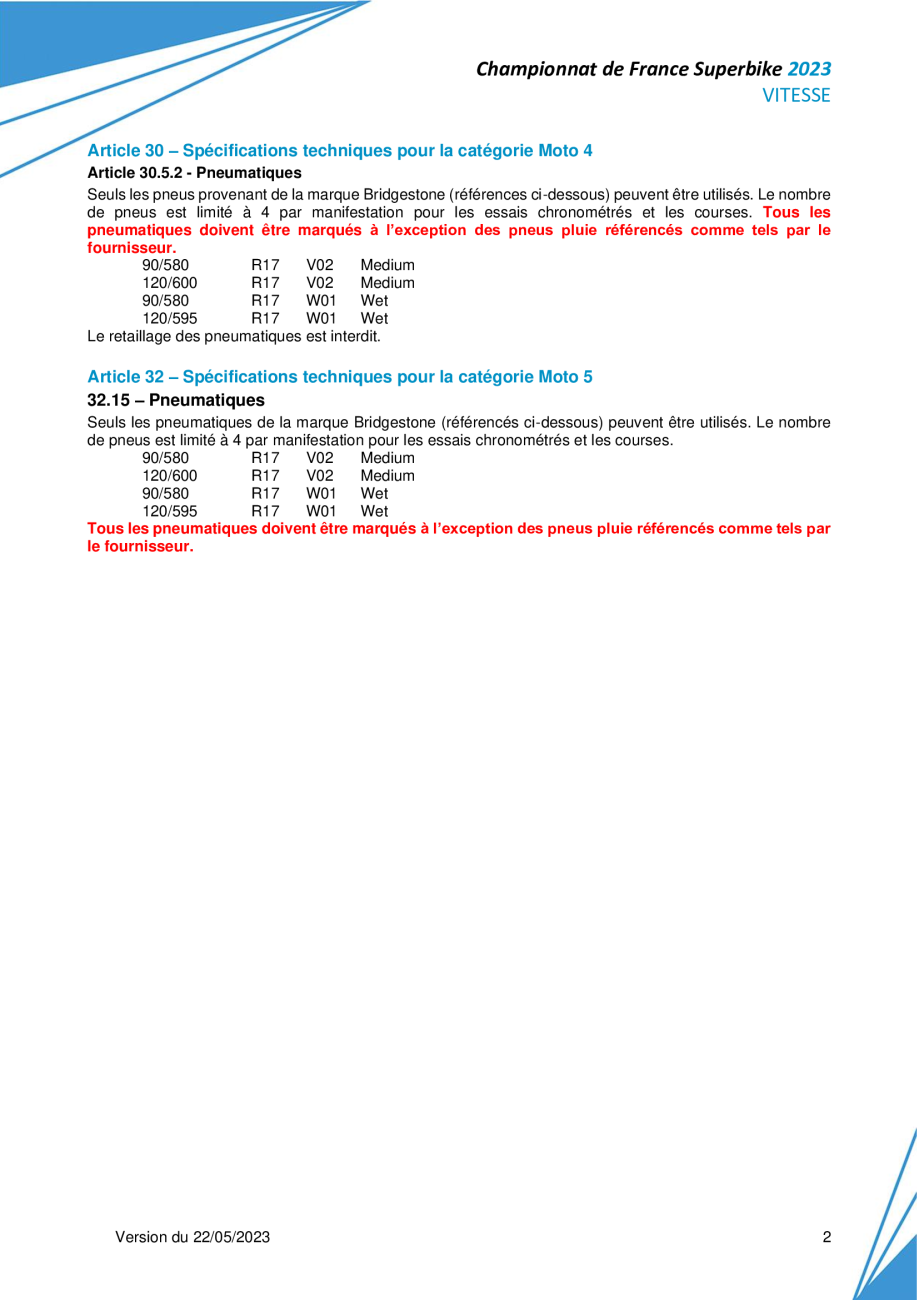 Championnat de France Superbike 2023
VITESSE

Article 30 – Spécifications techniques pour la catégorie Moto 4

Article 30.5.2 - Pneumatiques

Seuls les pneus provenant de la marque Bridgestone (références ci-dessous) peuvent être utilisés. Le nombre de pneus est limité à 4 par manifestation pour les essais chronométrés et les courses. Tous les pneumatiques doivent être marqués à l'exception des pneus pluie référencés comme tels par le fournisseur.

| 90/580 | R17 | V02 | Medium |
|---|---|---|---|
| 120/600 | R17 | V02 | Medium |
| 90/580 | R17 | W01 | Wet |
| 120/595 | R17 | W01 | Wet |

Le retaillage des pneumatiques est interdit.

Article 32 – Spécifications techniques pour la catégorie Moto 5

32.15 – Pneumatiques

Seuls les pneumatiques de la marque Bridgestone (référencés ci-dessous) peuvent être utilisés. Le nombre de pneus est limité à 4 par manifestation pour les essais chronométrés et les courses.

| 90/580 | R17 | V02 | Medium |
|---|---|---|---|
| 120/600 | R17 | V02 | Medium |
| 90/580 | R17 | W01 | Wet |
| 120/595 | R17 | W01 | Wet |

Tous les pneumatiques doivent être marqués à l'exception des pneus pluie référencés comme tels par le fournisseur.

Version du 22/05/2023

2